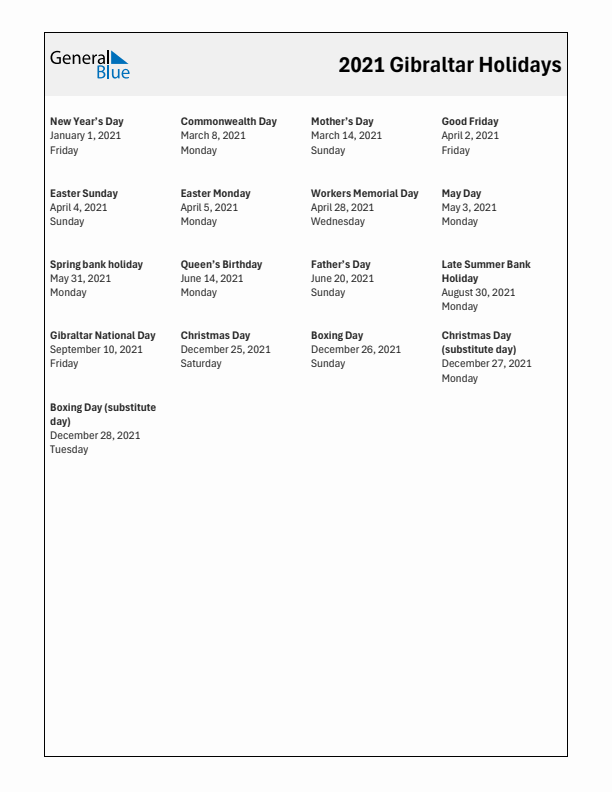 General Blue

2021 Gibraltar Holidays

New Year's Day
January 1, 2021
Friday

Commonwealth Day
March 8, 2021
Monday

Mother's Day
March 14, 2021
Sunday

Good Friday
April 2, 2021
Friday

Easter Sunday
April 4, 2021
Sunday

Easter Monday
April 5, 2021
Monday

Workers Memorial Day
April 28, 2021
Wednesday

May Day
May 3, 2021
Monday

Spring bank holiday
May 31, 2021
Monday

Queen's Birthday
June 14, 2021
Monday

Father's Day
June 20, 2021
Sunday

Late Summer Bank Holiday
August 30, 2021
Monday

Gibraltar National Day
September 10, 2021
Friday

Christmas Day
December 25, 2021
Saturday

Boxing Day
December 26, 2021
Sunday

Christmas Day (substitute day)
December 27, 2021
Monday

Boxing Day (substitute day)
December 28, 2021
Tuesday